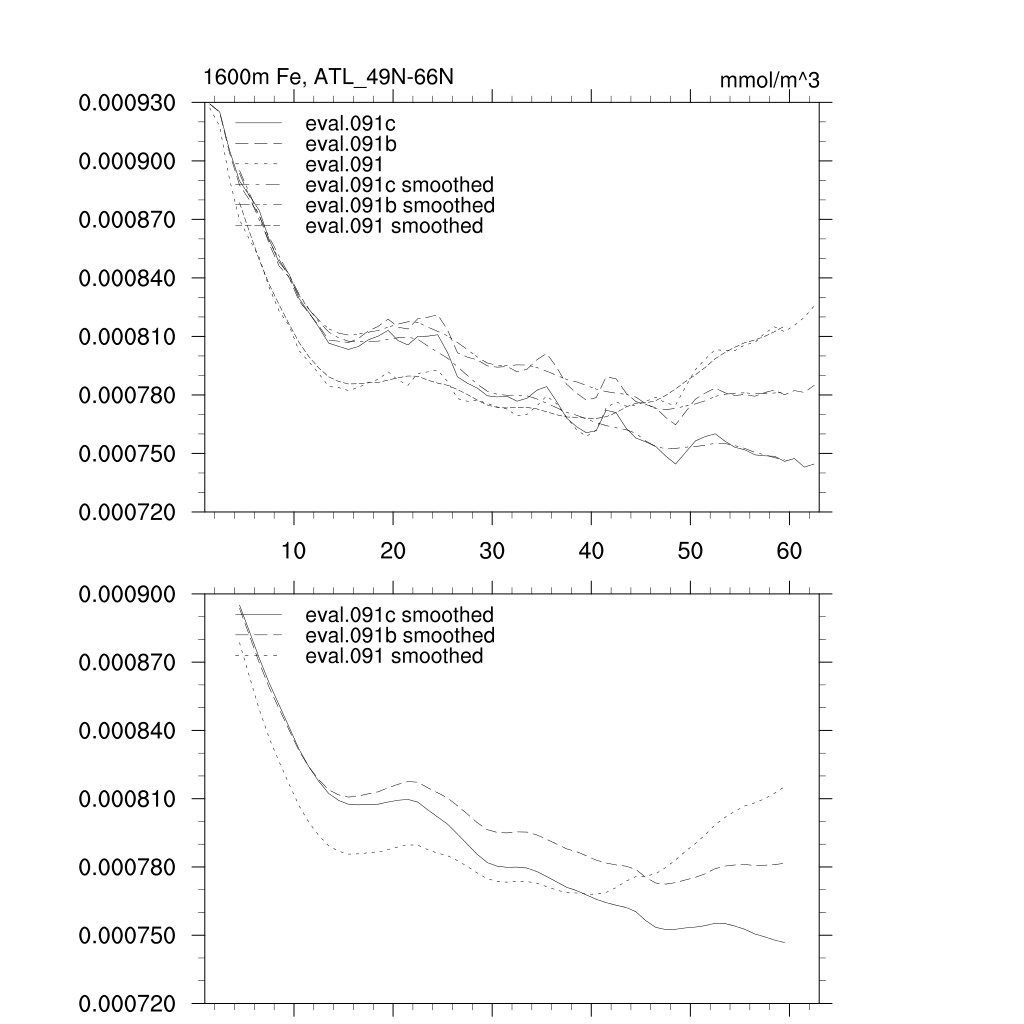 1600m Fe, ATL_49N-66N

mmol/m^3

0.000930
0.000900
0.000870
0.000840
0.000810
0.000780
0.000750
0.000720

eval.091c
eval.091b
eval.091
eval.091c smoothed
eval.091b smoothed
eval.091 smoothed

10
20
30
40
50
60

0.000900
0.000870
0.000840
0.000810
0.000780
0.000750
0.000720

eval.091c smoothed
eval.091b smoothed
eval.091 smoothed